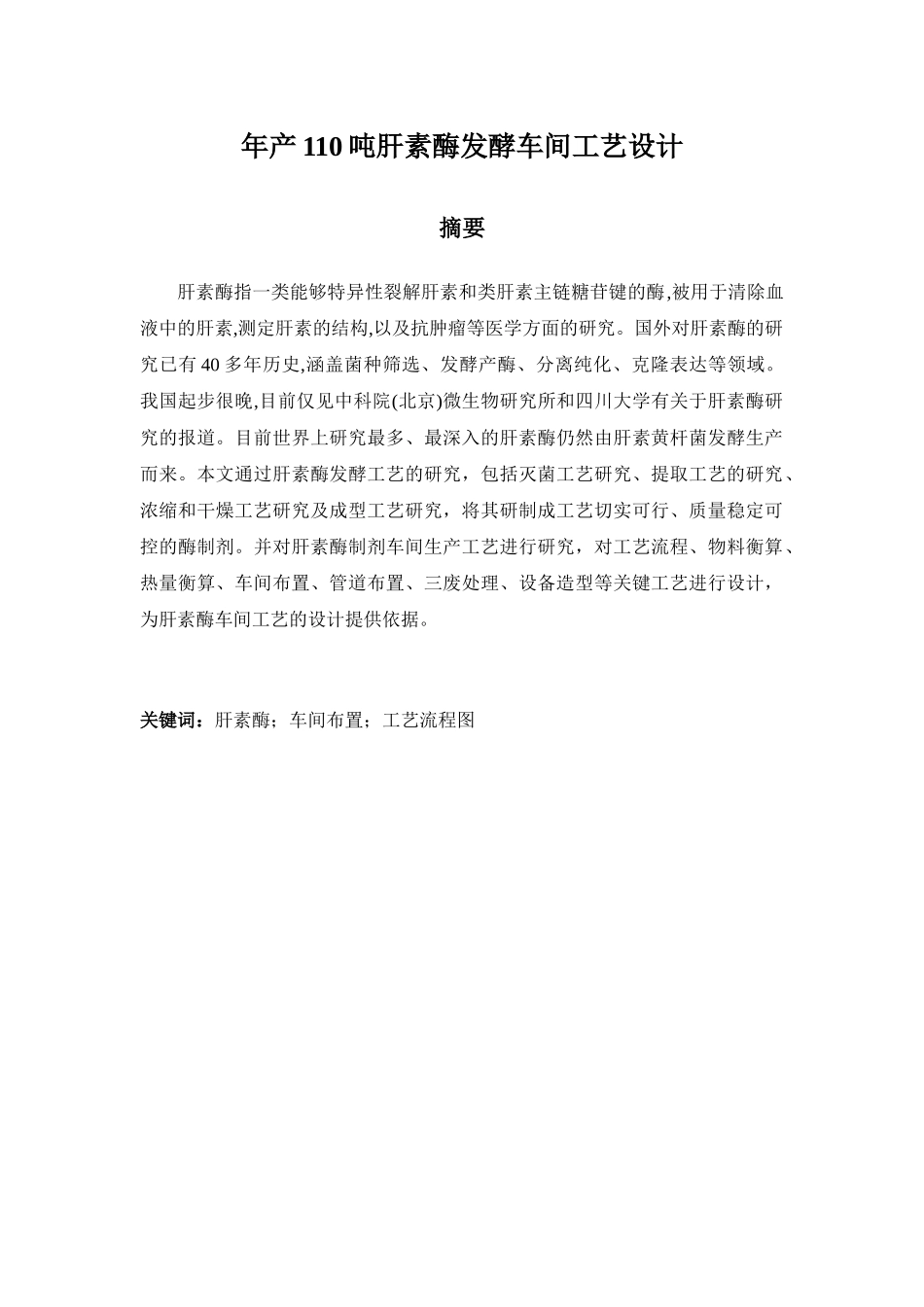 年产 110 吨肝素酶发酵车间工艺设计

摘要

肝素酶指一类能够特异性裂解肝素和类肝素主链糖苷键的酶,被用于清除血液中的肝素,测定肝素的结构,以及抗肿瘤等医学方面的研究。国外对肝素酶的研究已有 40 多年历史,涵盖菌种筛选、发酵产酶、分离纯化、克隆表达等领域。我国起步很晚,目前仅见中科院(北京)微生物研究所和四川大学有关于肝素酶研究的报道。目前世界上研究最多、最深入的肝素酶仍然由肝素黄杆菌发酵生产而来。本文通过肝素酶发酵工艺的研究，包括灭菌工艺研究、提取工艺的研究、浓缩和干燥工艺研究及成型工艺研究，将其研制成工艺切实可行、质量稳定可控的酶制剂。并对肝素酶制剂车间生产工艺进行研究，对工艺流程、物料衡算、热量衡算、车间布置、管道布置、三废处理、设备造型等关键工艺进行设计，为肝素酶车间工艺的设计提供依据。

关键词：肝素酶；车间布置；工艺流程图